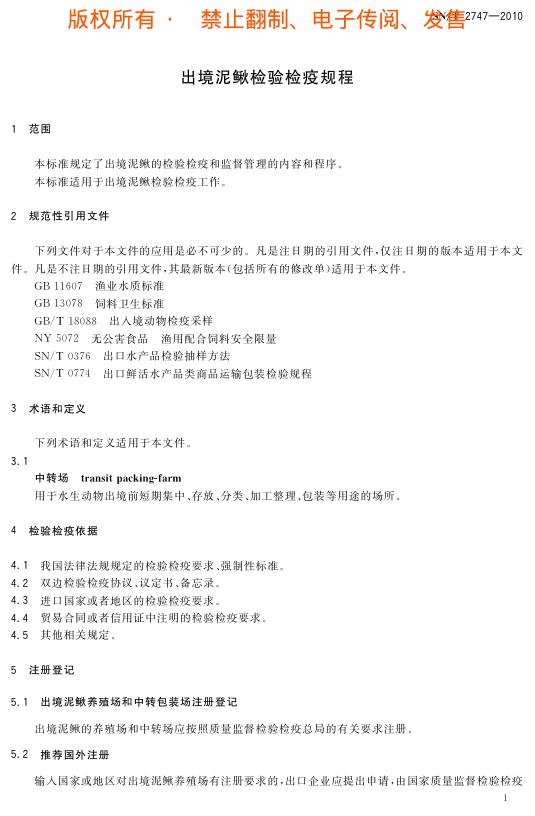 版权所有 · 禁止翻制、电子传阅、发售

SN/T 2747—2010

出境泥鳅检验检疫规程

1 范围

本标准规定了出境泥鳅的检验检疫和监督管理的内容和程序。
本标准适用于出境泥鳅检验检疫工作。

2 规范性引用文件

下列文件对于本文件的应用是必不可少的。凡是注日期的引用文件，仅注日期的版本适用于本文件。凡是不注日期的引用文件，其最新版本(包括所有的修改单)适用于本文件。

GB 11607 渔业水质标准
GB 13078 饲料卫生标准
GB/T 18088 出入境动物检疫采样
NY 5072 无公害食品 渔用配合饲料安全限量
SN/T 0376 出口水产品检验抽样方法
SN/T 0774 出口鲜活水产品类商品运输包装检验规程

3 术语和定义

下列术语和定义适用于本文件。

3.1
中转场 transit packing-farm
用于水生动物出境前短期集中、存放、分类、加工整理、包装等用途的场所。

4 检验检疫依据

4.1 我国法律法规规定的检验检疫要求、强制性标准。
4.2 双边检验检疫协议、议定书、备忘录。
4.3 进口国家或者地区的检验检疫要求。
4.4 贸易合同或者信用证中注明的检验检疫要求。
4.5 其他相关规定。

5 注册登记

5.1 出境泥鳅养殖场和中转包装场注册登记

出境泥鳅的养殖场和中转场应按照质量监督检验检疫总局的有关要求注册。

5.2 推荐国外注册

输入国家或地区对出境泥鳅养殖场有注册要求的，出口企业应提出申请，由国家质量监督检验检疫

1